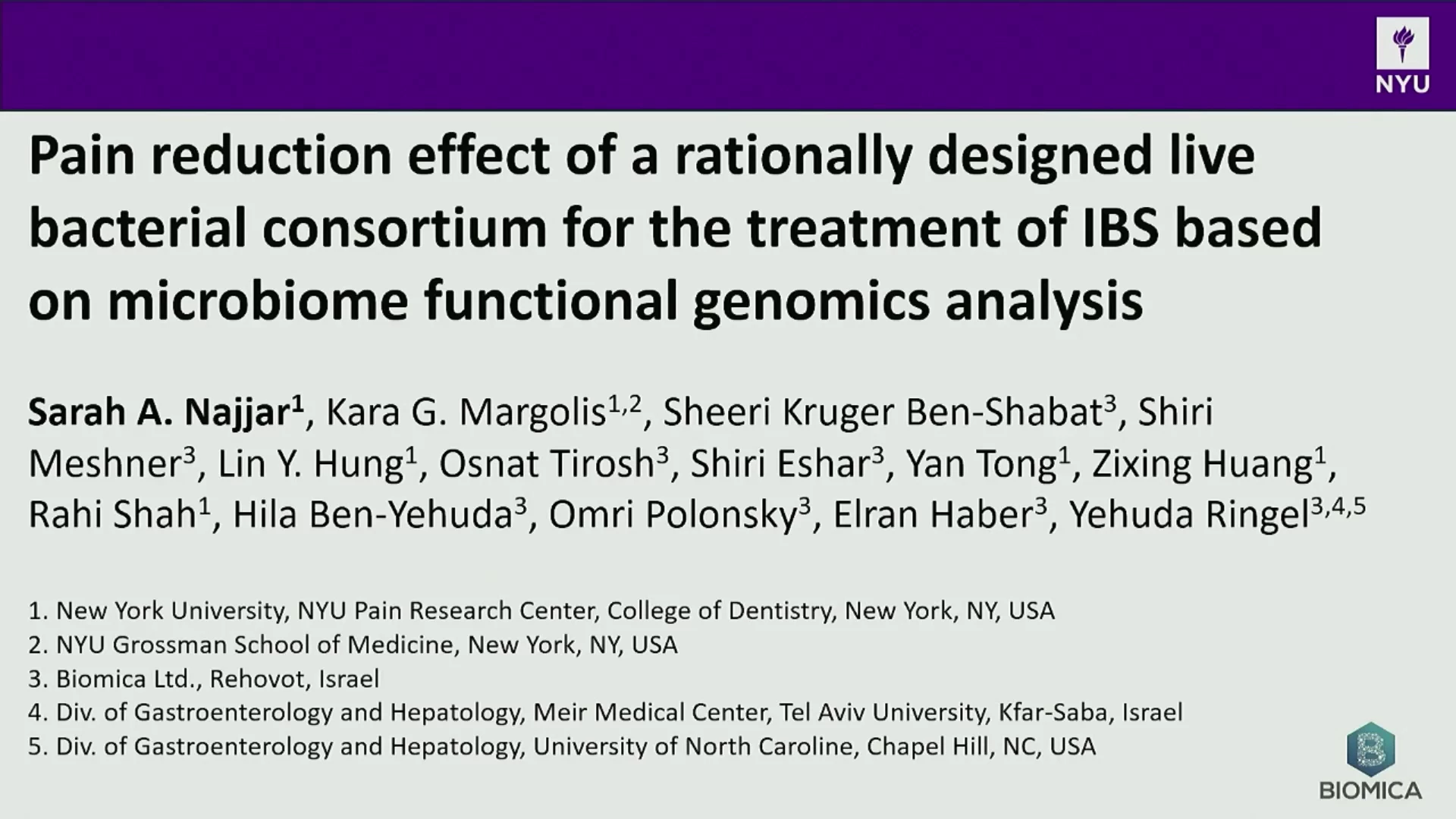 NYU

Pain reduction effect of a rationally designed live bacterial consortium for the treatment of IBS based on microbiome functional genomics analysis

Sarah A. Najjar$^{1}$, Kara G. Margolis$^{1,2}$, Sheeri Kruger Ben-Shabat$^{3}$, Shiri Meshner$^{3}$, Lin Y. Hung$^{1}$, Osnat Tirosh$^{3}$, Shiri Eshar$^{3}$, Yan Tong$^{1}$, Zixing Huang$^{1}$, Rahi Shah$^{1}$, Hila Ben-Yehuda$^{3}$, Omri Polonsky$^{3}$, Elran Haber$^{3}$, Yehuda Ringel$^{3,4,5}$

1. New York University, NYU Pain Research Center, College of Dentistry, New York, NY, USA
2. NYU Grossman School of Medicine, New York, NY, USA
3. Biomica Ltd., Rehovot, Israel
4. Div. of Gastroenterology and Hepatology, Meir Medical Center, Tel Aviv University, Kfar-Saba, Israel
5. Div. of Gastroenterology and Hepatology, University of North Caroline, Chapel Hill, NC, USA

BIOMICA